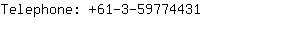 Telephone: +61-3-59774431